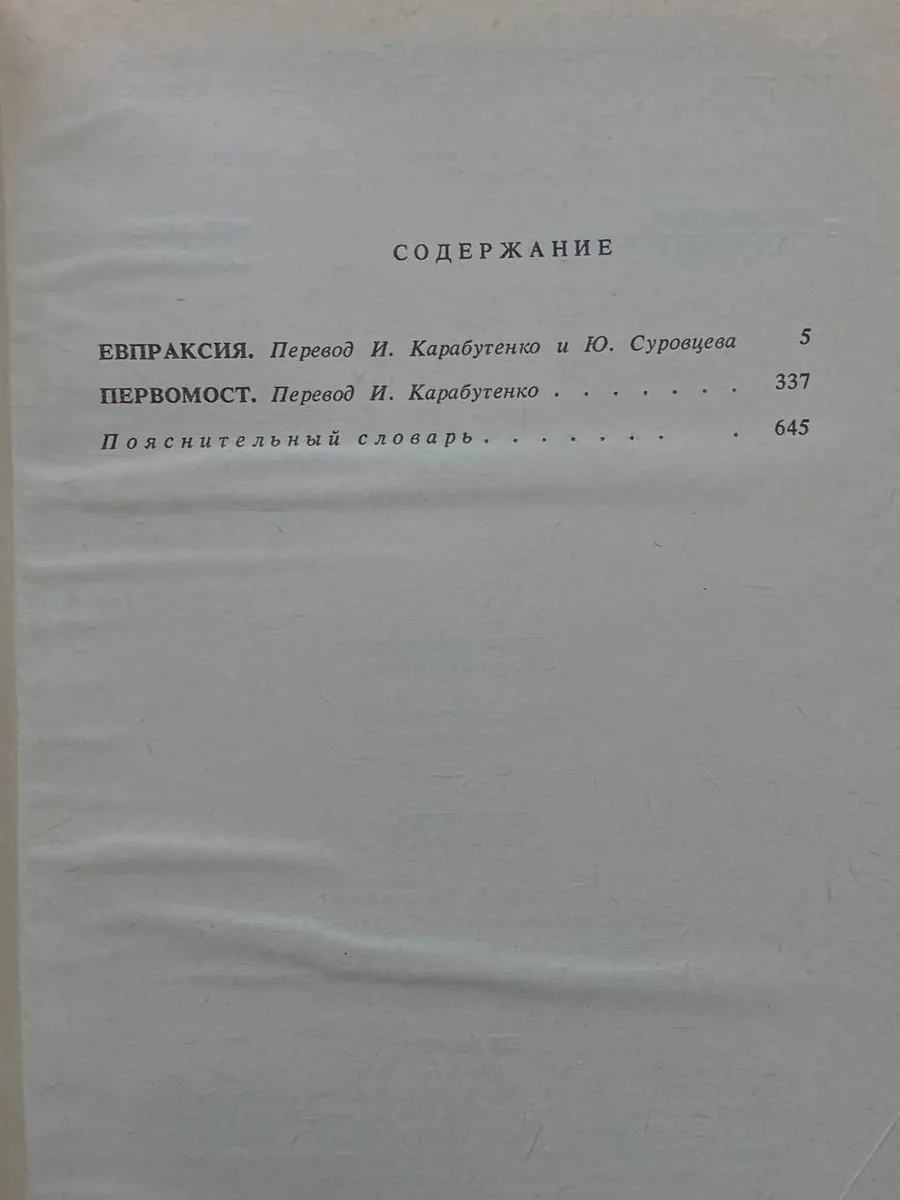 СОДЕРЖАНИЕ

ЕВПРАКСИЯ. Перевод И. Карабутенко и Ю. Суровцева 5

ПЕРВОМОСТ. Перевод И. Карабутенко . . . . . . . 337

Пояснительный словарь . . . . . . . . 645